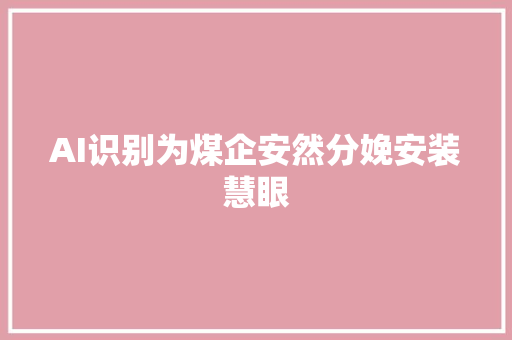 AI识别为煤企安然分娩安装慧眼